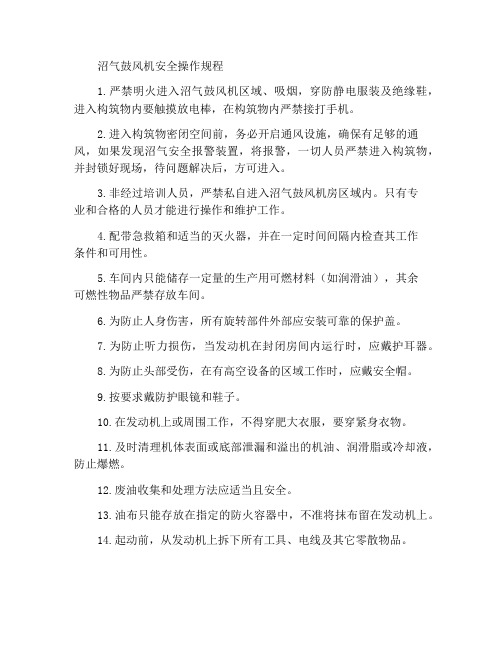 沼气鼓风机安全操作规程

1.严禁明火进入沼气鼓风机区域、吸烟，穿防静电服装及绝缘鞋，进入构筑物内要触摸放电棒，在构筑物内严禁接打手机。

2.进入构筑物密闭空间前，务必开启通风设施，确保有足够的通风，如果发现沼气安全报警装置，将报警，一切人员严禁进入构筑物，并封锁好现场，待问题解决后，方可进入。

3.非经过培训人员，严禁私自进入沼气鼓风机房区域内。只有专业和合格的人员才能进行操作和维护工作。

4.配带急救箱和适当的灭火器，并在一定时间间隔内检查其工作条件和可用性。

5.车间内只能储存一定量的生产用可燃材料（如润滑油），其余可燃性物品严禁存放车间。

6.为防止人身伤害，所有旋转部件外部应安装可靠的保护盖。

7.为防止听力损伤，当发动机在封闭房间内运行时，应戴护耳器。

8.为防止头部受伤，在有高空设备的区域工作时，应戴安全帽。

9.按要求戴防护眼镜和鞋子。

10.在发动机上或周围工作，不得穿肥大衣服，要穿紧身衣物。

11.及时清理机体表面或底部泄漏和溢出的机油、润滑脂或冷却液，防止爆燃。

12.废油收集和处理方法应适当且安全。

13.油布只能存放在指定的防火容器中，不准将抹布留在发动机上。

14.起动前，从发动机上拆下所有工具、电线及其它零散物品。